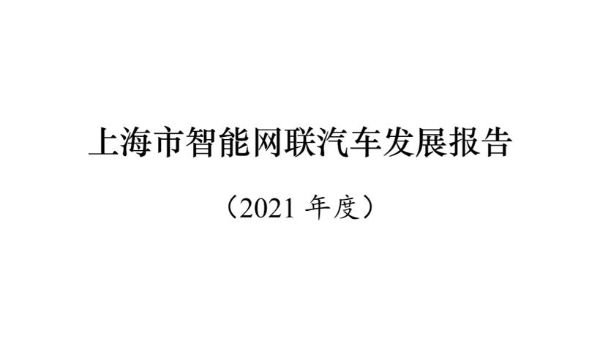 上海市智能网联汽车发展报告

（2021 年度）